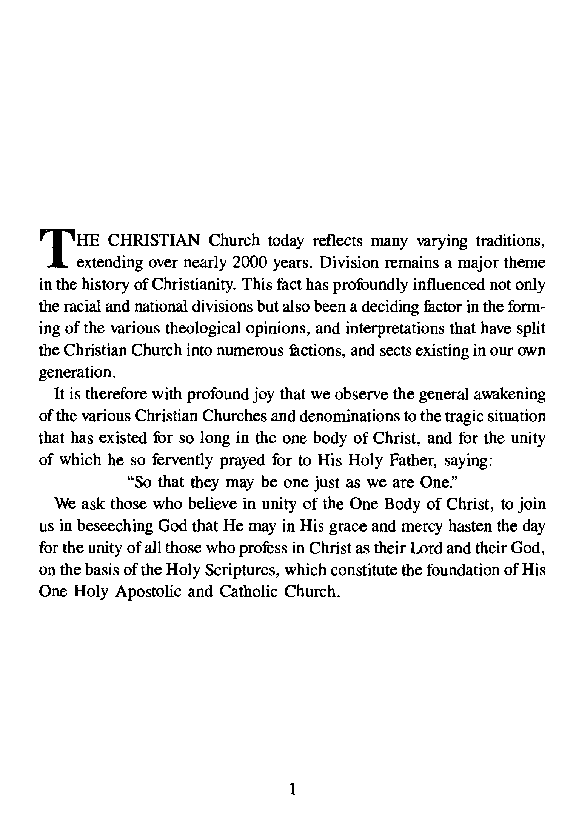 THE CHRISTIAN Church today reflects many varying traditions, extending over nearly 2000 years. Division remains a major theme in the history of Christianity. This fact has profoundly influenced not only the racial and national divisions but also been a deciding factor in the forming of the various theological opinions, and interpretations that have split the Christian Church into numerous factions, and sects existing in our own generation.

It is therefore with profound joy that we observe the general awakening of the various Christian Churches and denominations to the tragic situation that has existed for so long in the one body of Christ, and for the unity of which he so fervently prayed for to His Holy Father, saying:

"So that they may be one just as we are One."

We ask those who believe in unity of the One Body of Christ, to join us in beseeching God that He may in His grace and mercy hasten the day for the unity of all those who profess in Christ as their Lord and their God, on the basis of the Holy Scriptures, which constitute the foundation of His One Holy Apostolic and Catholic Church.

1